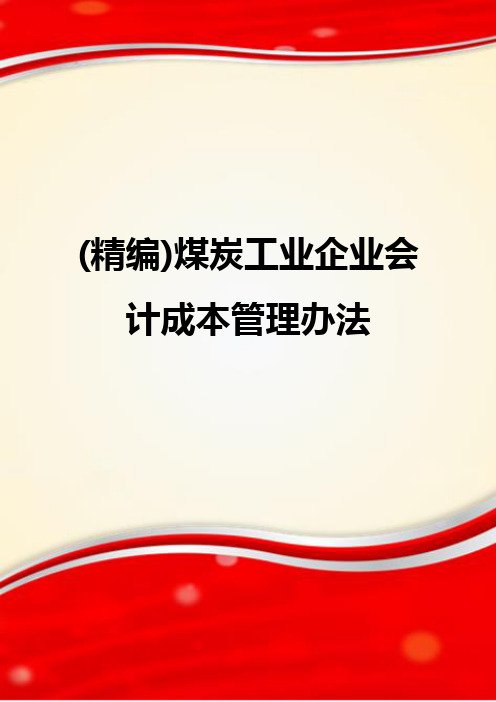 (精编)煤炭工业企业会计成本管理办法